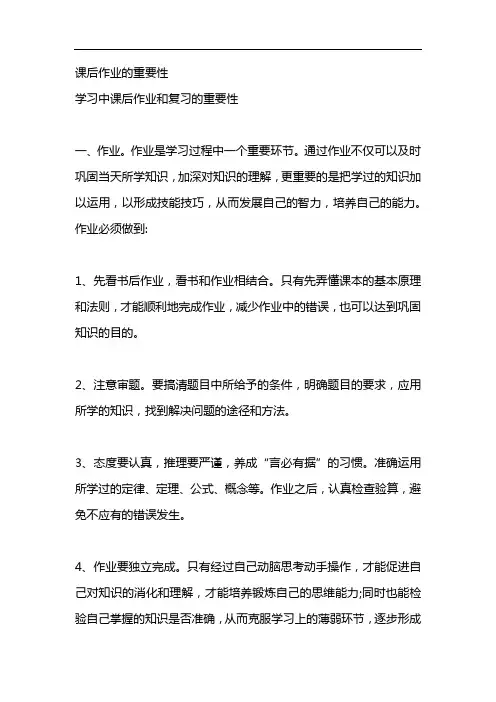 课后作业的重要性

学习中课后作业和复习的重要性

一、作业。作业是学习过程中一个重要环节。通过作业不仅可以及时巩固当天所学知识，加深对知识的理解，更重要的是把学过的知识加以运用，以形成技能技巧，从而发展自己的智力，培养自己的能力。作业必须做到:

1、先看书后作业，看书和作业相结合。只有先弄懂课本的基本原理和法则，才能顺利地完成作业，减少作业中的错误，也可以达到巩固知识的目的。

2、注意审题。要搞清题目中所给予的条件，明确题目的要求，应用所学的知识，找到解决问题的途径和方法。

3、态度要认真，推理要严谨，养成“言必有据”的习惯。准确运用所学过的定律、定理、公式、概念等。作业之后，认真检查验算，避免不应有的错误发生。

4、作业要独立完成。只有经过自己动脑思考动手操作，才能促进自己对知识的消化和理解，才能培养锻炼自己的思维能力;同时也能检验自己掌握的知识是否准确，从而克服学习上的薄弱环节，逐步形成